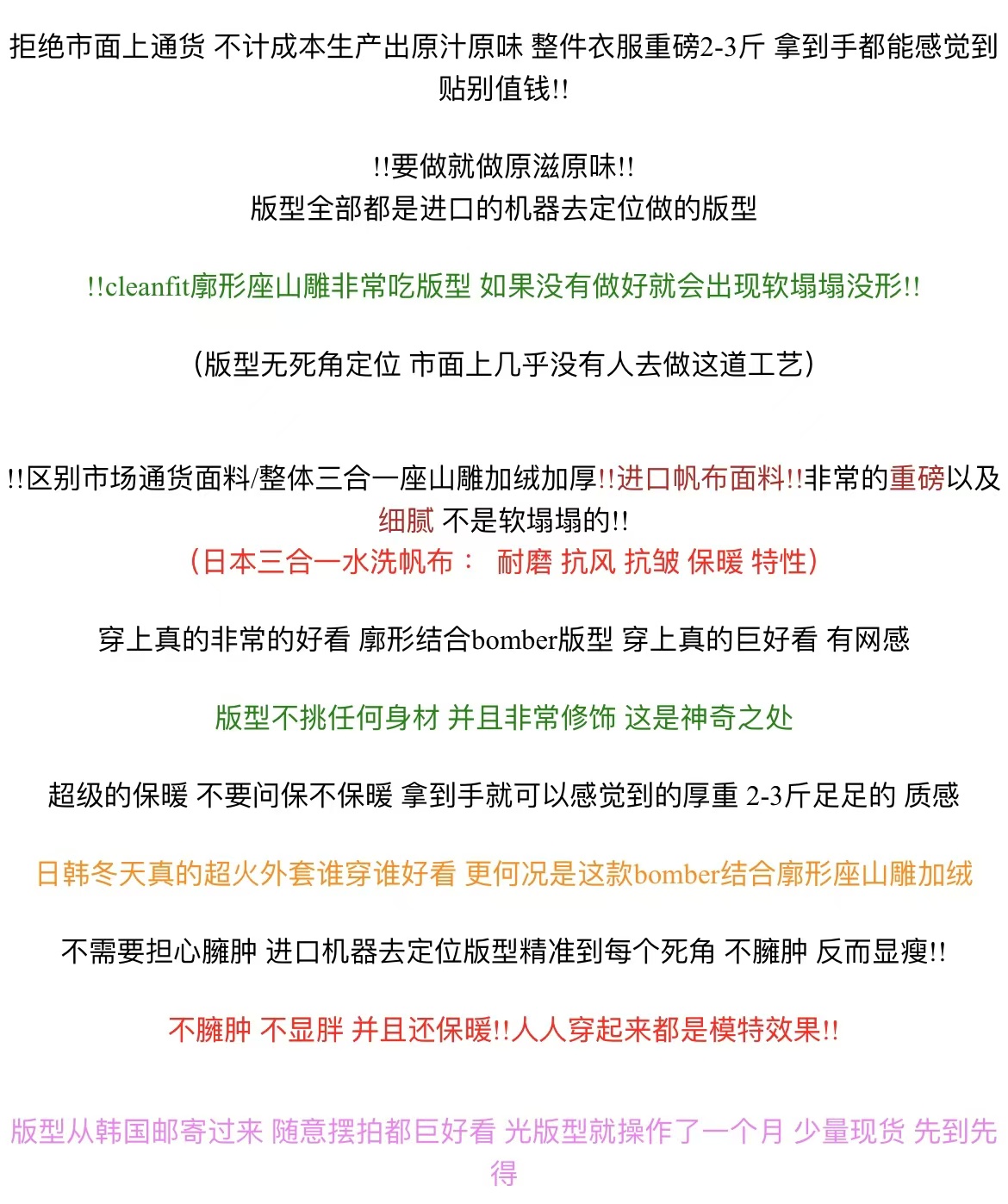 拒绝市面上通货 不计成本生产出原汁原味 整件衣服重磅2-3斤 拿到手都能感觉到贴别值钱!!

!!要做就做原滋原味!!
版型全部都是进口的机器去定位做的版型

!!cleanfit廓形座山雕非常吃版型 如果没有做好就会出现软塌塌没形!!

(版型无死角定位 市面上几乎没有人去做这道工艺)

!!区别市场通货面料/整体三合一座山雕加绒加厚!!进口帆布面料!!非常的重磅以及细腻 不是软塌塌的!!
(日本三合一水洗帆布： 耐磨 抗风 抗皱 保暖 特性)

穿上真的非常的好看 廓形结合bomber版型 穿上真的巨好看 有网感

版型不挑任何身材 并且非常修饰 这是神奇之处

超级的保暖 不要问保不保暖 拿到手就可以感觉到的厚重 2-3斤足足的 质感

日韩冬天真的超火外套谁穿谁好看 更何况是这款bomber结合廓形座山雕加绒

不需要担心臃肿 进口机器去定位版型精准到每个死角 不臃肿 反而显瘦!!

不臃肿 不显胖 并且还保暖!!人人穿起来都是模特效果!!

版型从韩国邮寄过来 随意摆拍都巨好看 光版型就操作了一个月 少量现货 先到先得